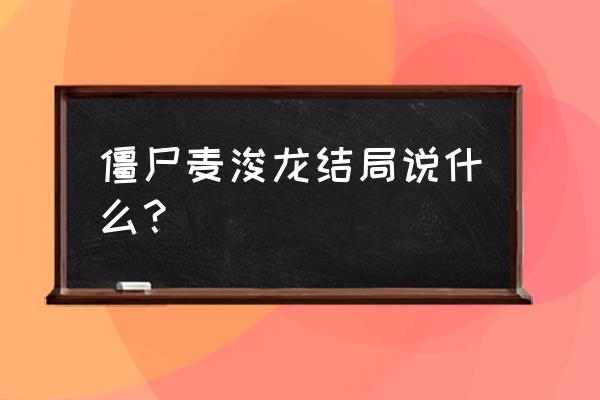 僵尸麦浚龙结局说什么？